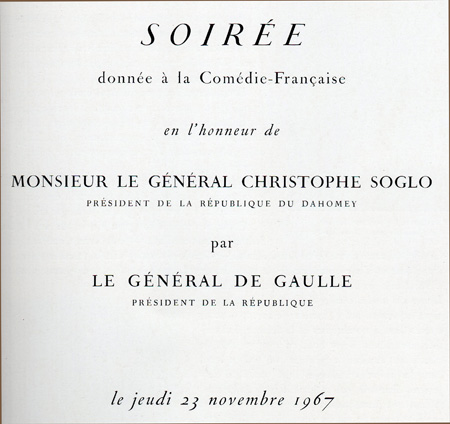 SOIRÉE

donnée à la Comédie-Française

en l'honneur de

MONSIEUR LE GÉNÉRAL CHRISTOPHE SOGLO
PRÉSIDENT DE LA RÉPUBLIQUE DU DAHOMEY

par

LE GÉNÉRAL DE GAULLE
PRÉSIDENT DE LA RÉPUBLIQUE

le jeudi 23 novembre 1967